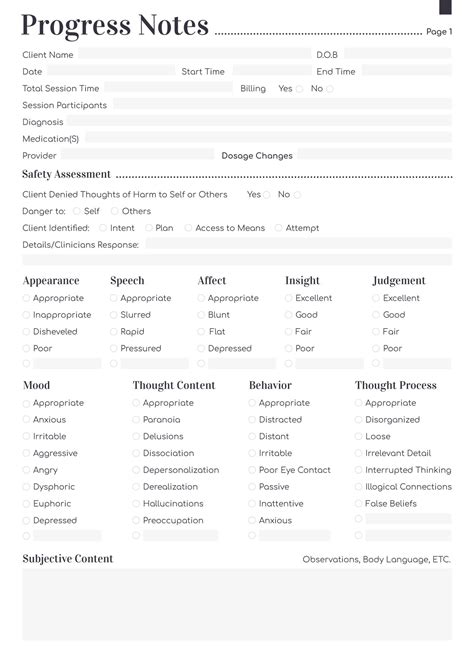 Progress Notes Page 1

Client Name D.O.B
Date Start Time End Time
Total Session Time Billing Yes No
Session Participants
Diagnosis
Medication(S)
Provider Dosage Changes

Safety Assessment

Client Denied Thoughts of Harm to Self or Others Yes No
Danger to: Self Others
Client Identified: Intent Plan Access to Means Attempt
Details/Clinicians Response:

Appearance
Appropriate
Inappropriate
Disheveled
Poor

Speech
Appropriate
Slurred
Rapid
Pressured

Affect
Appropriate
Blunt
Flat
Depressed

Insight
Excellent
Good
Fair
Poor

Judgement
Excellent
Good
Fair
Poor

Mood
Appropriate
Anxious
Irritable
Aggressive
Angry
Dysphoric
Euphoric
Depressed

Thought Content
Appropriate
Paranoia
Delusions
Dissociation
Depersonalization
Derealization
Hallucinations
Preoccupation

Behavior
Appropriate
Distracted
Distant
Irritable
Poor Eye Contact
Passive
Inattentive
Anxious

Thought Process
Appropriate
Disorganized
Loose
Irrelevant Detail
Interrupted Thinking
Illogical Connections
False Beliefs

Subjective Content Observations, Body Language, ETC.